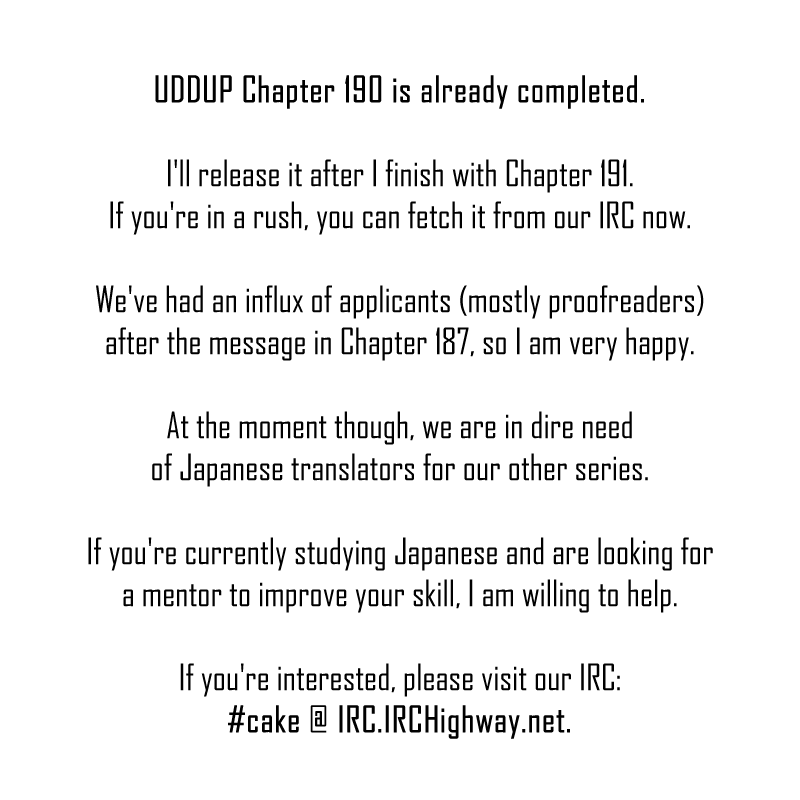 UDDUP Chapter 190 is already completed.

I'll release it after I finish with Chapter 191.
If you're in a rush, you can fetch it from our IRC now.

We've had an influx of applicants (mostly proofreaders) after the message in Chapter 187, so I am very happy.

At the moment though, we are in dire need of Japanese translators for our other series.

If you're currently studying Japanese and are looking for a mentor to improve your skill, I am willing to help.

If you're interested, please visit our IRC:
#cake @ IRC.IRCHighway.net.